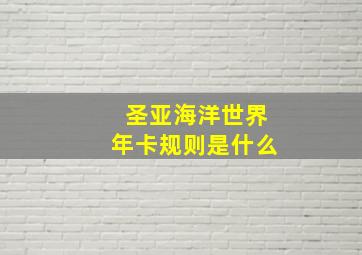 圣亚海洋世界
年卡规则是什么